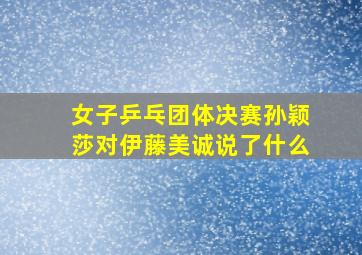 女子乒乓团体决赛孙颖莎对伊藤美诚说了什么